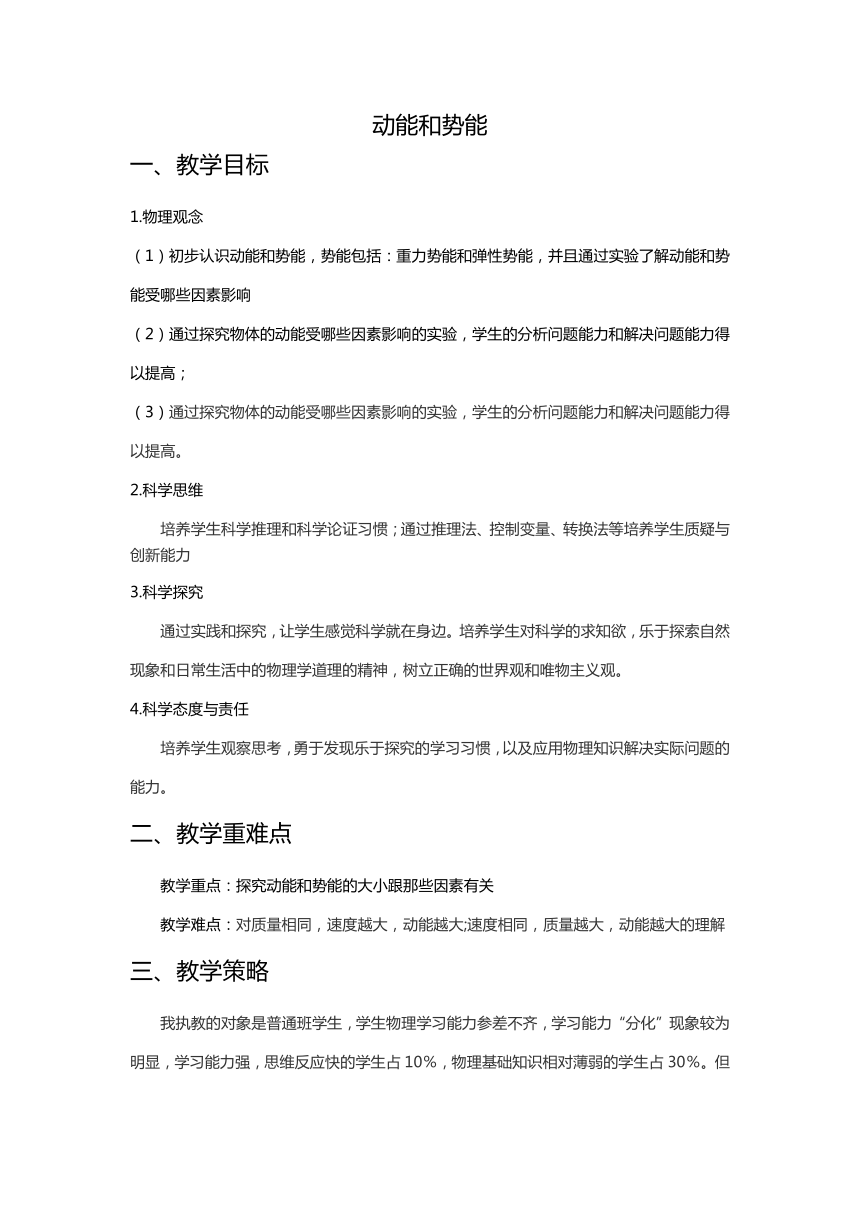 动能和势能

一、教学目标

1.物理观念

（1）初步认识动能和势能，势能包括：重力势能和弹性势能，并且通过实验了解动能和势能受哪些因素影响

（2）通过探究物体的动能受哪些因素影响的实验，学生的分析问题能力和解决问题能力得以提高；

（3）通过探究物体的动能受哪些因素影响的实验，学生的分析问题能力和解决问题能力得以提高。

2.科学思维

培养学生科学推理和科学论证习惯；通过推理法、控制变量、转换法等培养学生质疑与创新能力

3.科学探究

通过实践和探究，让学生感觉科学就在身边。培养学生对科学的求知欲，乐于探索自然现象和日常生活中的物理学道理的精神，树立正确的世界观和唯物主义观。

4.科学态度与责任

培养学生观察思考，勇于发现乐于探究的学习习惯，以及应用物理知识解决实际问题的能力。

二、教学重难点

教学重点：探究动能和势能的大小跟那些因素有关

教学难点：对质量相同，速度越大，动能越大;速度相同，质量越大，动能越大的理解

三、教学策略

我执教的对象是普通班学生，学生物理学习能力参差不齐，学习能力“分化”现象较为明显，学习能力强，思维反应快的学生占 10%，物理基础知识相对薄弱的学生占 30%。但